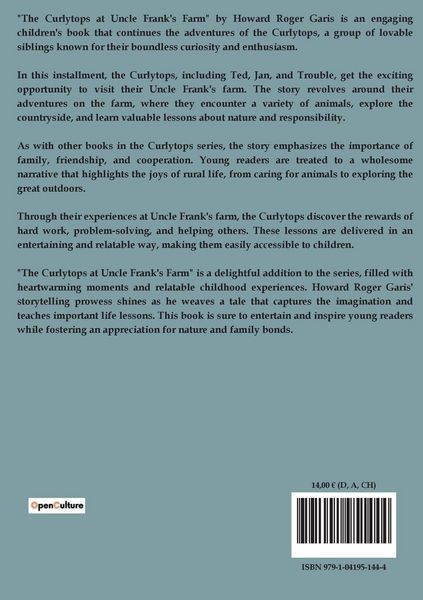 "The Curlytops at Uncle Frank's Farm" by Howard Roger Garis is an engaging children's book that continues the adventures of the Curlytops, a group of lovable siblings known for their boundless curiosity and enthusiasm.

In this installment, the Curlytops, including Ted, Jan, and Trouble, get the exciting opportunity to visit their Uncle Frank's farm. The story revolves around their adventures on the farm, where they encounter a variety of animals, explore the countryside, and learn valuable lessons about nature and responsibility.

As with other books in the Curlytops series, the story emphasizes the importance of family, friendship, and cooperation. Young readers are treated to a wholesome narrative that highlights the joys of rural life, from caring for animals to exploring the great outdoors.

Through their experiences at Uncle Frank's farm, the Curlytops discover the rewards of hard work, problem-solving, and helping others. These lessons are delivered in an entertaining and relatable way, making them easily accessible to children.

"The Curlytops at Uncle Frank's Farm" is a delightful addition to the series, filled with heartwarming moments and relatable childhood experiences. Howard Roger Garis' storytelling prowess shines as he weaves a tale that captures the imagination and teaches important life lessons. This book is sure to entertain and inspire young readers while fostering an appreciation for nature and family bonds.

OpenCulture

14,00 € (D, A, CH)

ISBN 979-1-04195-144-4